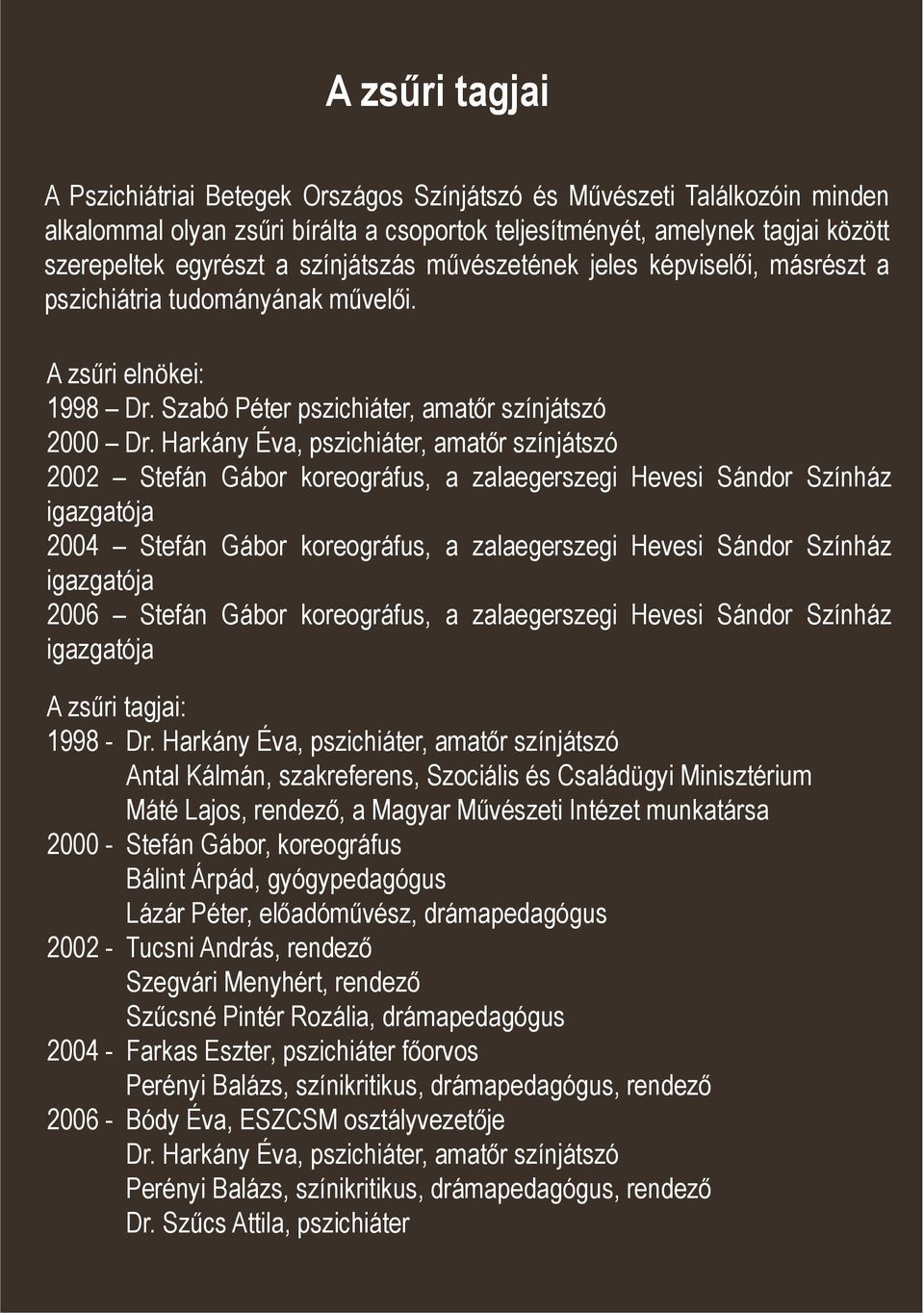 A zsűri tagjai

A Pszichiátriai Betegek Országos Színjátszó és Művészeti Találkozóin minden alkalommal olyan zsűri bírálta a csoportok teljesítményét, amelynek tagjai között szerepeltek egyrészt a színjátszás művészetének jeles képviselői, másrészt a pszichiátria tudományának művelői.

A zsűri elnökei:
1998 – Dr. Szabó Péter pszichiáter, amatőr színjátszó
2000 – Dr. Harkány Éva, pszichiáter, amatőr színjátszó
2002 – Stefán Gábor koreográfus, a zalaegerszegi Hevesi Sándor Színház igazgatója
2004 – Stefán Gábor koreográfus, a zalaegerszegi Hevesi Sándor Színház igazgatója
2006 – Stefán Gábor koreográfus, a zalaegerszegi Hevesi Sándor Színház igazgatója

A zsűri tagjai:
1998 - Dr. Harkány Éva, pszichiáter, amatőr színjátszó
Antal Kálmán, szakreferens, Szociális és Családügyi Minisztérium
Máté Lajos, rendező, a Magyar Művészeti Intézet munkatársa
2000 - Stefán Gábor, koreográfus
Bálint Árpád, gyógypedagógus
Lázár Péter, előadóművész, drámapedagógus
2002 - Tucsni András, rendező
Szegvári Menyhért, rendező
Szűcsné Pintér Rozália, drámapedagógus
2004 - Farkas Eszter, pszichiáter főorvos
Perényi Balázs, színikritikus, drámapedagógus, rendező
2006 - Bódy Éva, ESZCSM osztályvezetője
Dr. Harkány Éva, pszichiáter, amatőr színjátszó
Perényi Balázs, színikritikus, drámapedagógus, rendező
Dr. Szűcs Attila, pszichiáter